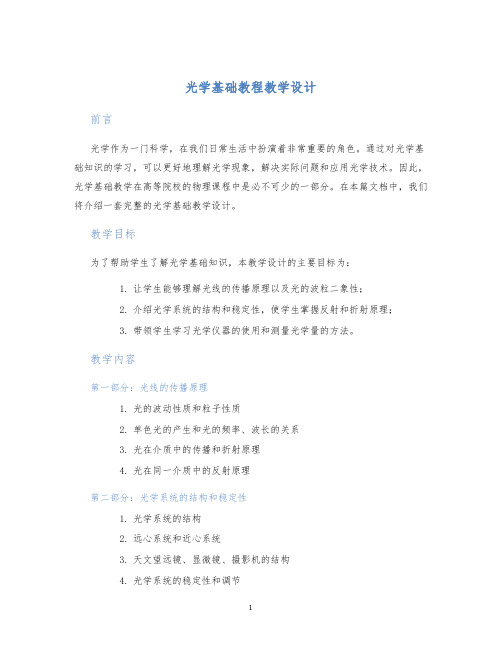 光学基础教程教学设计

前言

光学作为一门科学，在我们日常生活中扮演着非常重要的角色。通过对光学基础知识的学习，可以更好地理解光学现象，解决实际问题和应用光学技术。因此，光学基础教学在高等院校的物理课程中是必不可少的一部分。在本篇文档中，我们将介绍一套完整的光学基础教学设计。

教学目标

为了帮助学生了解光学基础知识，本教学设计的主要目标为：

1. 让学生能够理解光线的传播原理以及光的波粒二象性；
2. 介绍光学系统的结构和稳定性，使学生掌握反射和折射原理；
3. 带领学生学习光学仪器的使用和测量光学量的方法。

教学内容

第一部分：光线的传播原理

1. 光的波动性质和粒子性质
2. 单色光的产生和光的频率、波长的关系
3. 光在介质中的传播和折射原理
4. 光在同一介质中的反射原理

第二部分：光学系统的结构和稳定性

1. 光学系统的结构
2. 远心系统和近心系统
3. 天文望远镜、显微镜、摄影机的结构
4. 光学系统的稳定性和调节

1